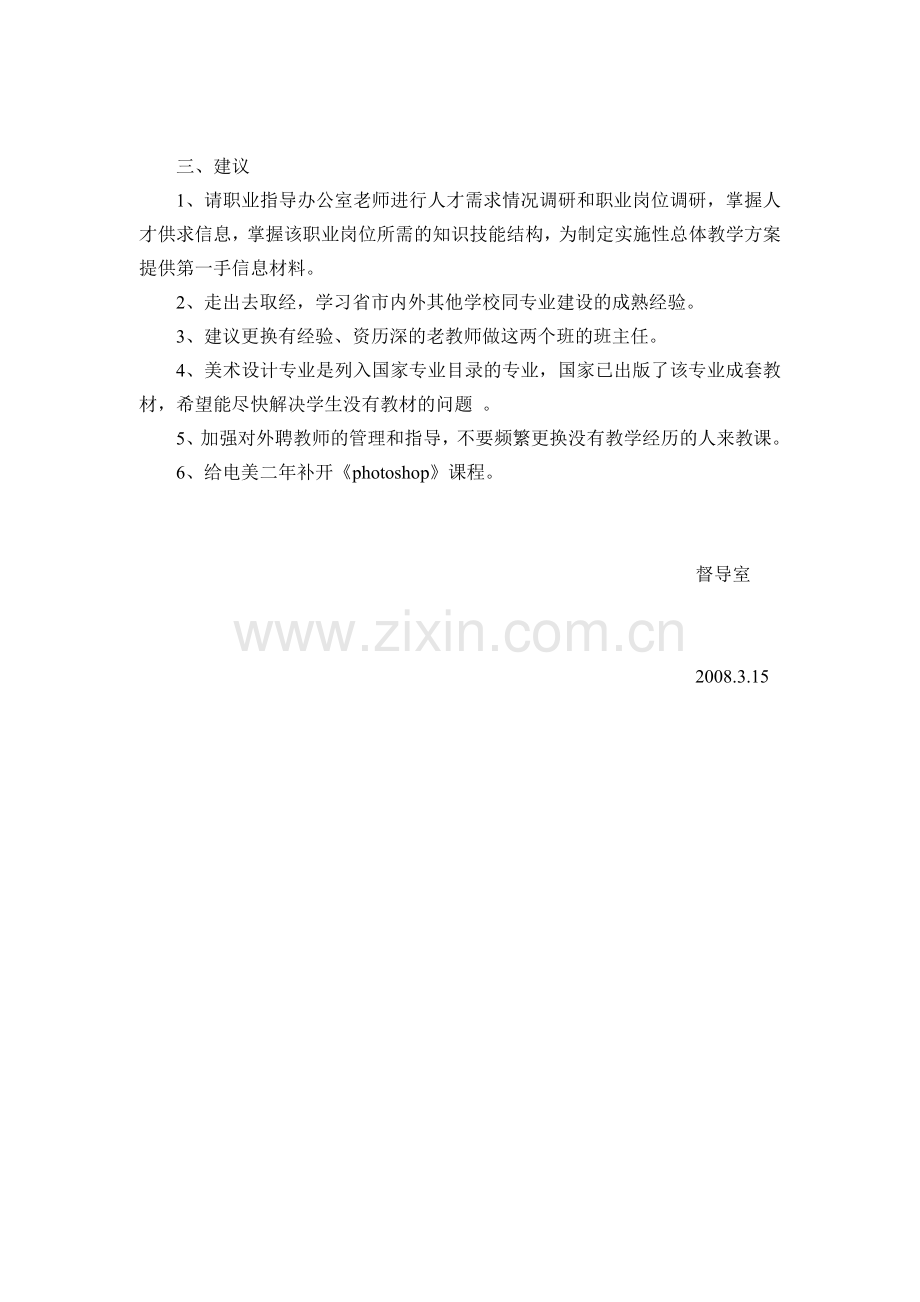 三、建议

1、请职业指导办公室老师进行人才需求情况调研和职业岗位调研，掌握人才供求信息，掌握该职业岗位所需的知识技能结构，为制定实施性总体教学方案提供第一手信息材料。

2、走出去取经，学习省市内外其他学校同专业建设的成熟经验。

3、建议更换有经验、资历深的老教师做这两个班的班主任。

4、美术设计专业是列入国家专业目录的专业，国家已出版了该专业成套教材，希望能尽快解决学生没有教材的问题 。

5、加强对外聘教师的管理和指导，不要频繁更换没有教学经历的人来教课。

6、给电美二年补开《photoshop》课程。

督导室

www.zixin.com.cn

2008.3.15